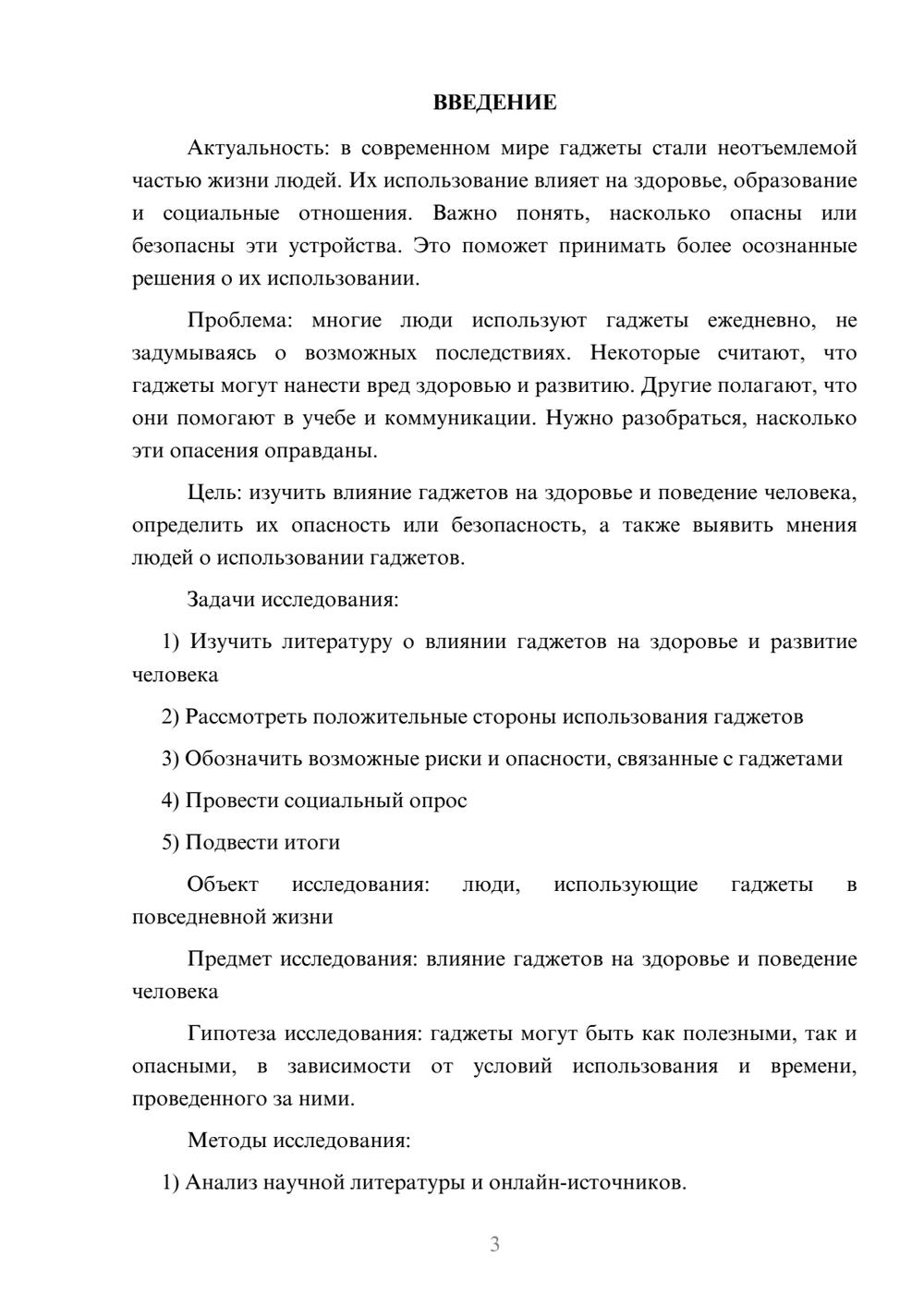 ВВЕДЕНИЕ

Актуальность: в современном мире гаджеты стали неотъемлемой частью жизни людей. Их использование влияет на здоровье, образование и социальные отношения. Важно понять, насколько опасны или безопасны эти устройства. Это поможет принимать более осознанные решения о их использовании.

Проблема: многие люди используют гаджеты ежедневно, не задумываясь о возможных последствиях. Некоторые считают, что гаджеты могут нанести вред здоровью и развитию. Другие полагают, что они помогают в учебе и коммуникации. Нужно разобраться, насколько эти опасения оправданы.

Цель: изучить влияние гаджетов на здоровье и поведение человека, определить их опасность или безопасность, а также выявить мнения людей о использовании гаджетов.

Задачи исследования:

1) Изучить литературу о влиянии гаджетов на здоровье и развитие человека

2) Рассмотреть положительные стороны использования гаджетов

3) Обозначить возможные риски и опасности, связанные с гаджетами

4) Провести социальный опрос

5) Подвести итоги

Объект исследования: люди, использующие гаджеты в повседневной жизни

Предмет исследования: влияние гаджетов на здоровье и поведение человека

Гипотеза исследования: гаджеты могут быть как полезными, так и опасными, в зависимости от условий использования и времени, проведенного за ними.

Методы исследования:

1) Анализ научной литературы и онлайн-источников.

3